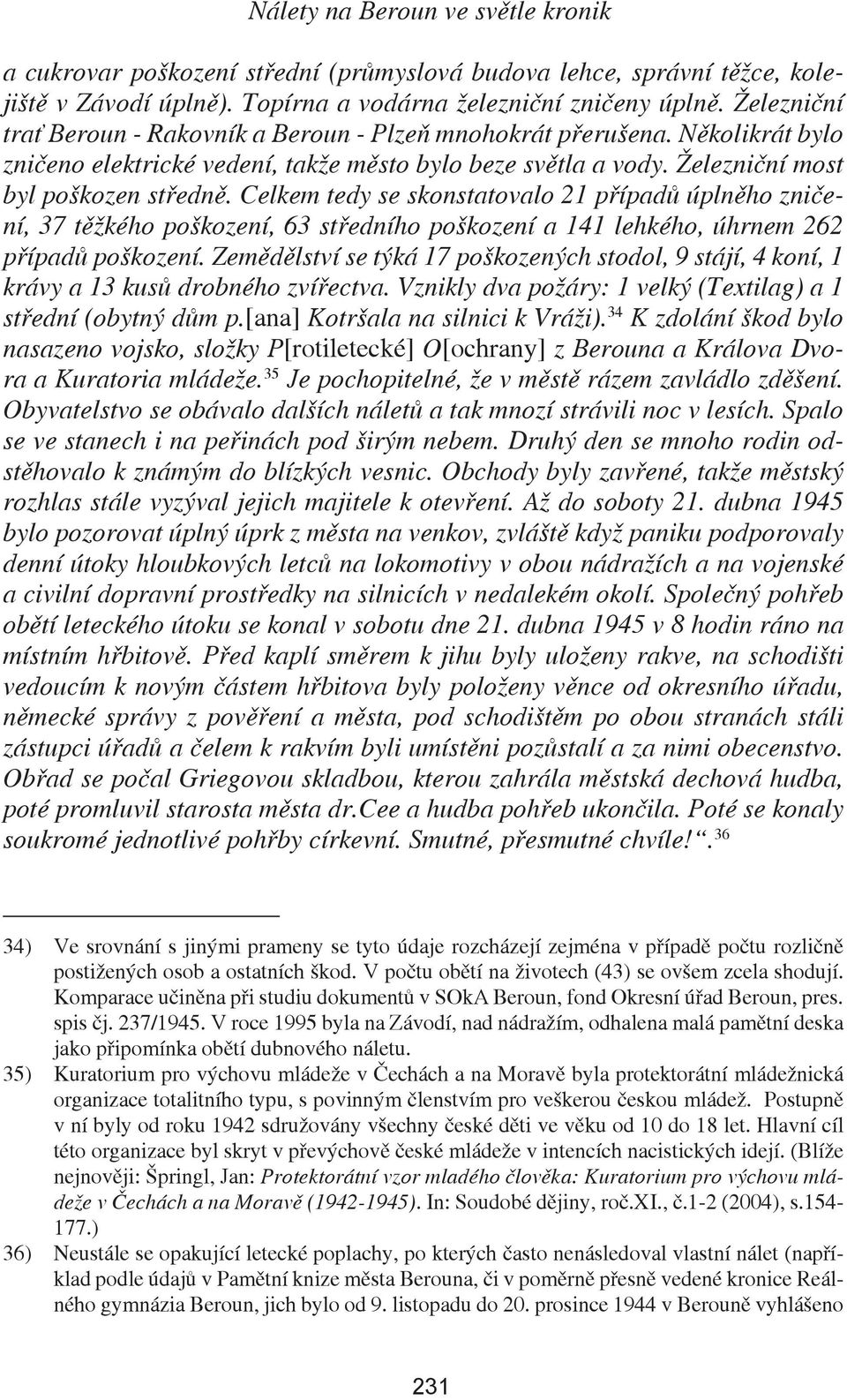 Nálety na Beroun ve světle kronik

a cukrovar poškození střední (průmyslová budova lehce, správní těžce, kolejiště v Závodí úplně). Topírna a vodárna železniční zničeny úplně. Železniční trať Beroun - Rakovník a Beroun - Plzeň mnohokrát přerušena. Několikrát bylo zničeno elektrické vedení, takže město bylo beze světla a vody. Železniční most byl poškozen středně. Celkem tedy se skonstatovalo 21 případů úplného zničení, 37 těžkého poškození, 63 středního poškození a 141 lehkého, úhrnem 262 případů poškození. Zemědělství se týká 17 poškozených stodol, 9 stájí, 4 koní, 1 krávy a 13 kusů drobného zvířectva. Vznikly dva požáry: 1 velký (Textilag) a 1 střední (obytný dům p.[ana] Kotršala na silnici k Vráži).$^{34}$ K zdolání škod bylo nasazeno vojsko, složky P[rotiletecké] O[ochrany] z Berouna a Králova Dvora a Kuratoria mládeže.$^{35}$ Je pochopitelné, že v městě rázem zavládlo zděšení. Obyvatelstvo se obávalo dalších náletů a tak mnozí strávili noc v lesích. Spalo se ve stanech i na peřinách pod širým nebem. Druhý den se mnoho rodin odstěhovalo k známým do blízkých vesnic. Obchody byly zavřené, takže městský rozhlas stále vyzýval jejich majitele k otevření. Až do soboty 21. dubna 1945 bylo pozorovat úplný úprk z města na venkov, zvláště když paniku podporovaly denní útoky hloubkových letců na lokomotivy v obou nádražích a na vojenské a civilní dopravní prostředky na silnicích v nedalekém okolí. Společný pohřeb obětí leteckého útoku se konal v sobotu dne 21. dubna 1945 v 8 hodin ráno na místním hřbitově. Před kaplí směrem k jihu byly uloženy rakve, na schodišti vedoucím k novým částem hřbitova byly položeny věnce od okresního úřadu, německé správy z pověření a města, pod schodištěm po obou stranách stáli zástupci úřadů a čelem k rakvím byli umístěni pozůstalí a za nimi obecenstvo. Obřad se počal Griegovou skladbou, kterou zahrála městská dechová hudba, poté promluvil starosta města dr.Cee a hudba pohřeb ukončila. Poté se konaly soukromé jednotlivé pohřby církevní. Smutné, přesmutné chvíle!“.$^{36}$

34) Ve srovnání s jinými prameny se tyto údaje rozcházejí zejména v případě počtu rozličně postižených osob a ostatních škod. V počtu obětí na životech (43) se ovšem zcela shodují. Komparace učiněna při studiu dokumentů v SOkA Beroun, fond Okresní úřad Beroun, pres. spis čj. 237/1945. V roce 1995 byla na Závodí, nad nádražím, odhalena malá pamětní deska jako připomínka obětí dubnového náletu.

35) Kuratorium pro výchovu mládeže v Čechách a na Moravě byla protektorátní mládežnická organizace totalitního typu, s povinným členstvím pro veškerou českou mládež. Postupně v ní byly od roku 1942 sdružovány všechny české děti ve věku od 10 do 18 let. Hlavní cíl této organizace byl skryt v převýchově české mládeže v intencích nacistických idejí. (Blíže nejnověji: Špringl, Jan: Protektorátní vzor mladého člověka: Kuratorium pro výchovu mládeže v Čechách a na Moravě (1942-1945). In: Soudobé dějiny, roč.XI., č.1-2 (2004), s.154-177.)

36) Neustále se opakující letecké poplachy, po kterých často nenásledoval vlastní nálet (například podle údajů v Pamětní knize města Berouna, či v poměrně přesně vedené kronice Reálného gymnázia Beroun, jich bylo od 9. listopadu do 20. prosince 1944 v Berouně vyhlášeno

231